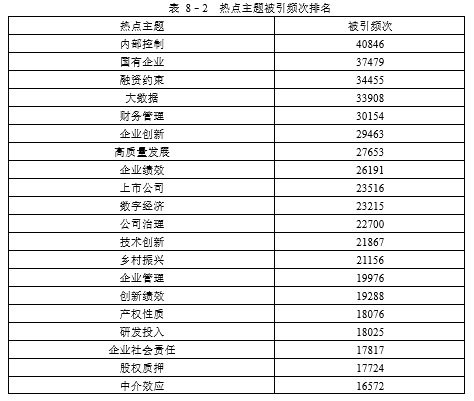 表 8-2　热点主题被引频次排名

| 热点主题 | 被引频次 |
|---|---|
| 内部控制 | 40846 |
| 国有企业 | 37479 |
| 融资约束 | 34455 |
| 大数据 | 33908 |
| 财务管理 | 30154 |
| 企业创新 | 29463 |
| 高质量发展 | 27653 |
| 企业绩效 | 26191 |
| 上市公司 | 23516 |
| 数字经济 | 23215 |
| 公司治理 | 22700 |
| 技术创新 | 21867 |
| 乡村振兴 | 21156 |
| 企业管理 | 19976 |
| 创新绩效 | 19288 |
| 产权性质 | 18076 |
| 研发投入 | 18025 |
| 企业社会责任 | 17817 |
| 股权质押 | 17724 |
| 中介效应 | 16572 |